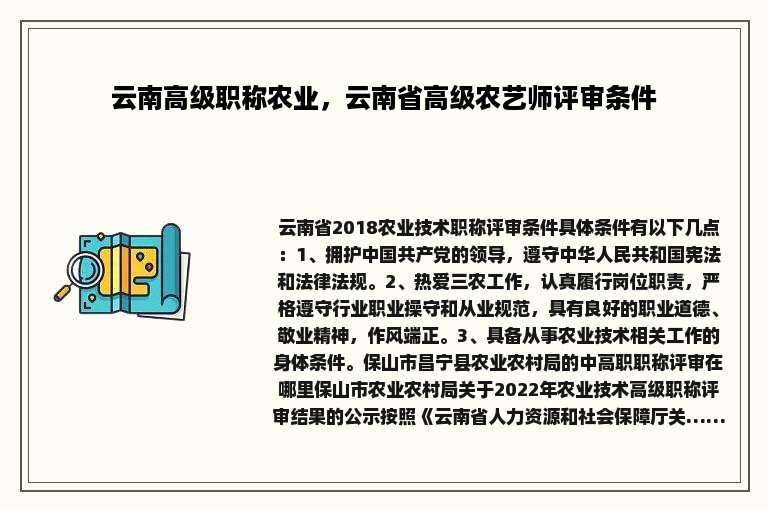 云南高级职称农业，云南省高级农艺师评审条件

云南省2018农业技术职称评审条件具体条件有以下几点：1、拥护中国共产党的领导，遵守中华人民共和国宪法和法律法规。2、热爱三农工作，认真履行岗位职责，严格遵守行业职业操守和从业规范，具有良好的职业道德、敬业精神，作风端正。3、具备从事农业技术相关工作的身体条件。保山市昌宁县农业农村局的中高职职称评审在哪里保山市农业农村局关于2022年农业技术高级职称评审结果的公示按照《云南省人力资源和社会保障厅关......